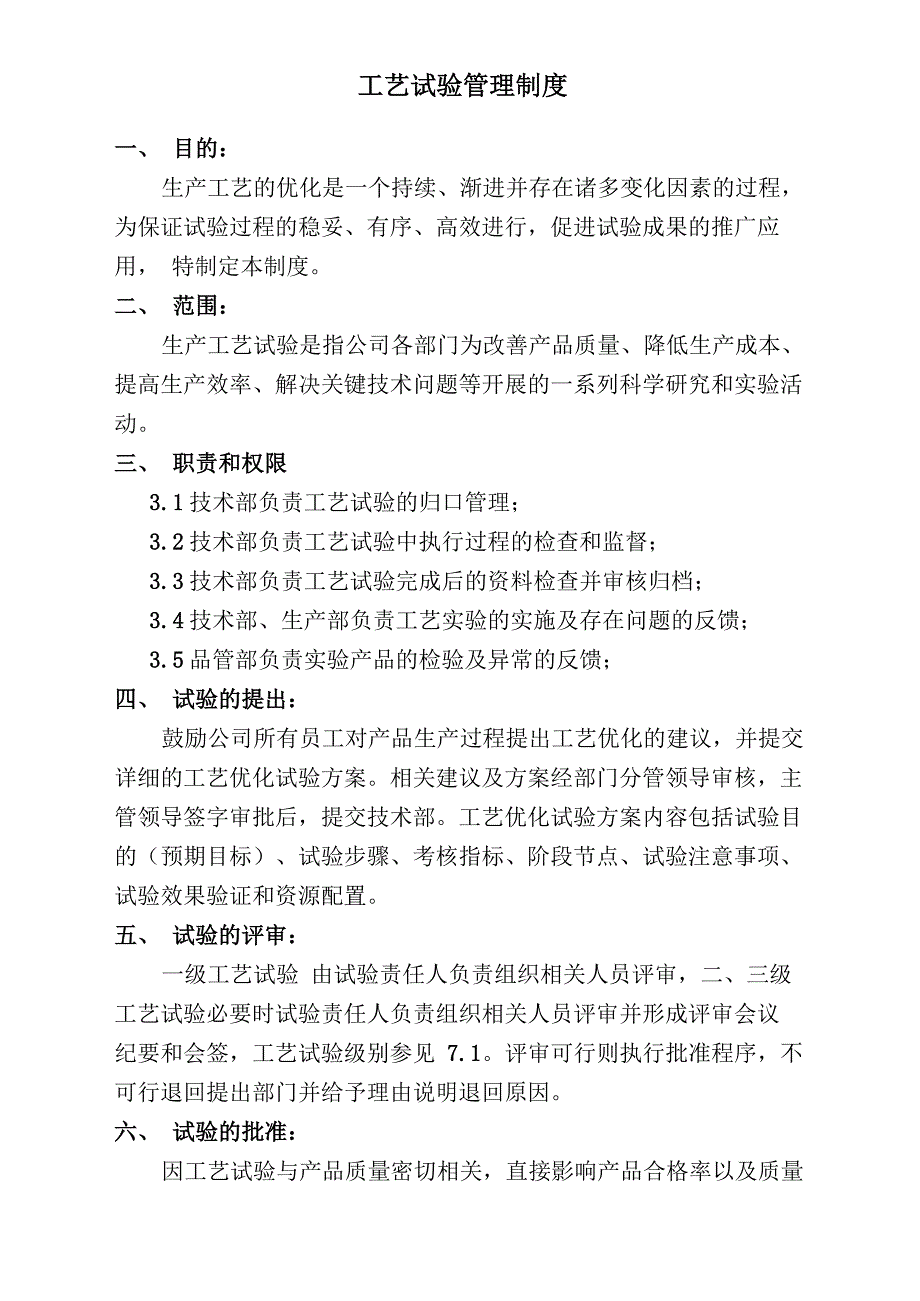 工艺试验管理制度

一、 目的：

生产工艺的优化是一个持续、渐进并存在诸多变化因素的过程，为保证试验过程的稳妥、有序、高效进行，促进试验成果的推广应用， 特制定本制度。

二、 范围：

生产工艺试验是指公司各部门为改善产品质量、降低生产成本、提高生产效率、解决关键技术问题等开展的一系列科学研究和实验活动。

三、 职责和权限

3.1 技术部负责工艺试验的归口管理；

3.2 技术部负责工艺试验中执行过程的检查和监督；

3.3 技术部负责工艺试验完成后的资料检查并审核归档；

3.4 技术部、生产部负责工艺实验的实施及存在问题的反馈；

3.5 品管部负责实验产品的检验及异常的反馈；

四、 试验的提出：

鼓励公司所有员工对产品生产过程提出工艺优化的建议，并提交详细的工艺优化试验方案。相关建议及方案经部门分管领导审核，主管领导签字审批后，提交技术部。工艺优化试验方案内容包括试验目的（预期目标）、试验步骤、考核指标、阶段节点、试验注意事项、试验效果验证和资源配置。

五、 试验的评审：

一级工艺试验 由试验责任人负责组织相关人员评审，二、三级工艺试验必要时试验责任人负责组织相关人员评审并形成评审会议纪要和会签，工艺试验级别参见 7.1。评审可行则执行批准程序，不可行退回提出部门并给予理由说明退回原因。

六、 试验的批准：

因工艺试验与产品质量密切相关，直接影响产品合格率以及质量